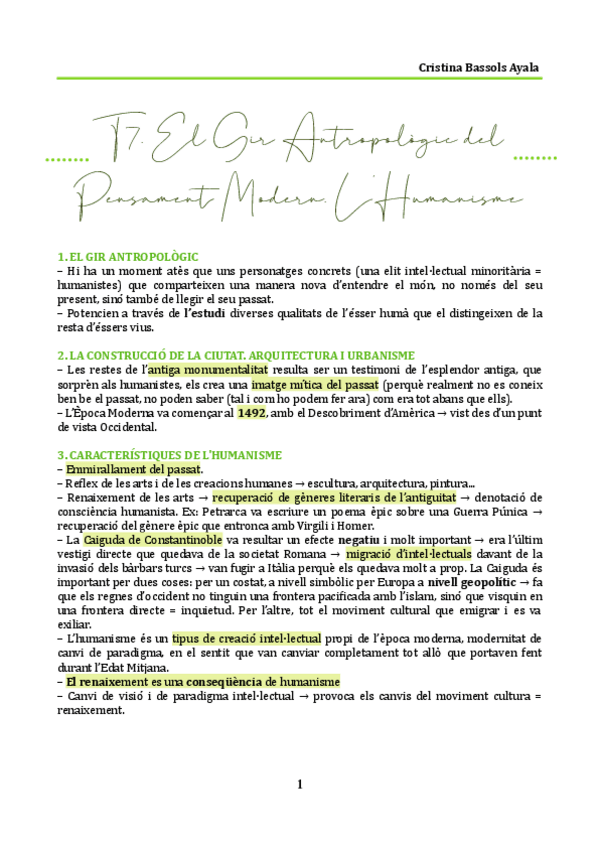 Cristina Bassols Ayala

T7. El Gir Antropològic del Pensament Modern. L'Humanisme

1. EL GIR ANTROPOLÒGIC
– Hi ha un moment atès que uns personatges concrets (una elit intel·lectual minoritària = humanistes) que comparteixen una manera nova d'entendre el món, no només del seu present, sinó també de llegir el seu passat.
– Potencien a través de l'estudi diverses qualitats de l'ésser humà que el distingeixen de la resta d'éssers vius.

2. LA CONSTRUCCIÓ DE LA CIUTAT. ARQUITECTURA I URBANISME
– Les restes de l'antiga monumentalitat resulta ser un testimoni de l'esplendor antiga, que sorprèn als humanistes, els crea una imatge mítica del passat (perquè realment no es coneix ben be el passat, no poden saber (tal i com ho podem fer ara) com era tot abans que ells).
– L'Època Moderna va començar al 1492, amb el Descobriment d'Amèrica → vist des d'un punt de vista Occidental.

3. CARACTERÍSTIQUES DE L'HUMANISME
– Emmirallament del passat.
– Reflex de les arts i de les creacions humanes → escultura, arquitectura, pintura...
– Renaixement de les arts → recuperació de gèneres literaris de l'antiguitat → denotació de consciència humanista. Ex: Petrarca va escriure un poema èpic sobre una Guerra Púnica → recuperació del gènere èpic que entronca amb Virgili i Homer.
– La Caiguda de Constantinoble va resultar un efecte negatiu i molt important → era l'últim vestigi directe que quedava de la societat Romana → migració d'intel·lectuals davant de la invasió dels bàrbars turcs → van fugir a Itàlia perquè els quedava molt a prop. La Caiguda és important per dues coses: per un costat, a nivell simbòlic per Europa a nivell geopolític → fa que els regnes d'occident no tinguin una frontera pacificada amb l'islam, sinó que visquin en una frontera directe = inquietud. Per l'altre, tot el moviment cultural que emigrar i es va exiliar.
– L'humanisme és un tipus de creació intel·lectual propi de l'època moderna, modernitat de canvi de paradigma, en el sentit que van canviar completament tot allò que portaven fent durant l'Edat Mitjana.
– El renaixement es una conseqüència de humanisme
– Canvi de visió i de paradigma intel·lectual → provoca els canvis del moviment cultura = renaixement.

1